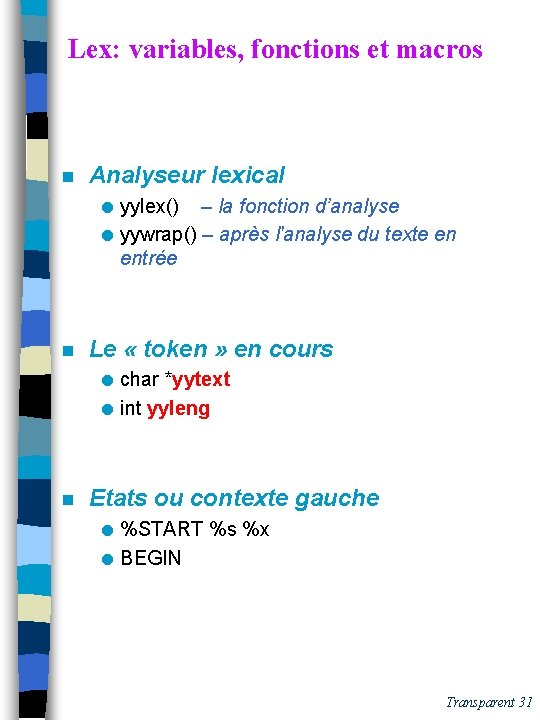 Lex: variables, fonctions et macros

Analyseur lexical

yylex() – la fonction d'analyse

yywrap() – après l'analyse du texte en entrée

Le « token » en cours

char *yytext

int yyleng

Etats ou contexte gauche

%START %s %x

BEGIN

Transparent 31